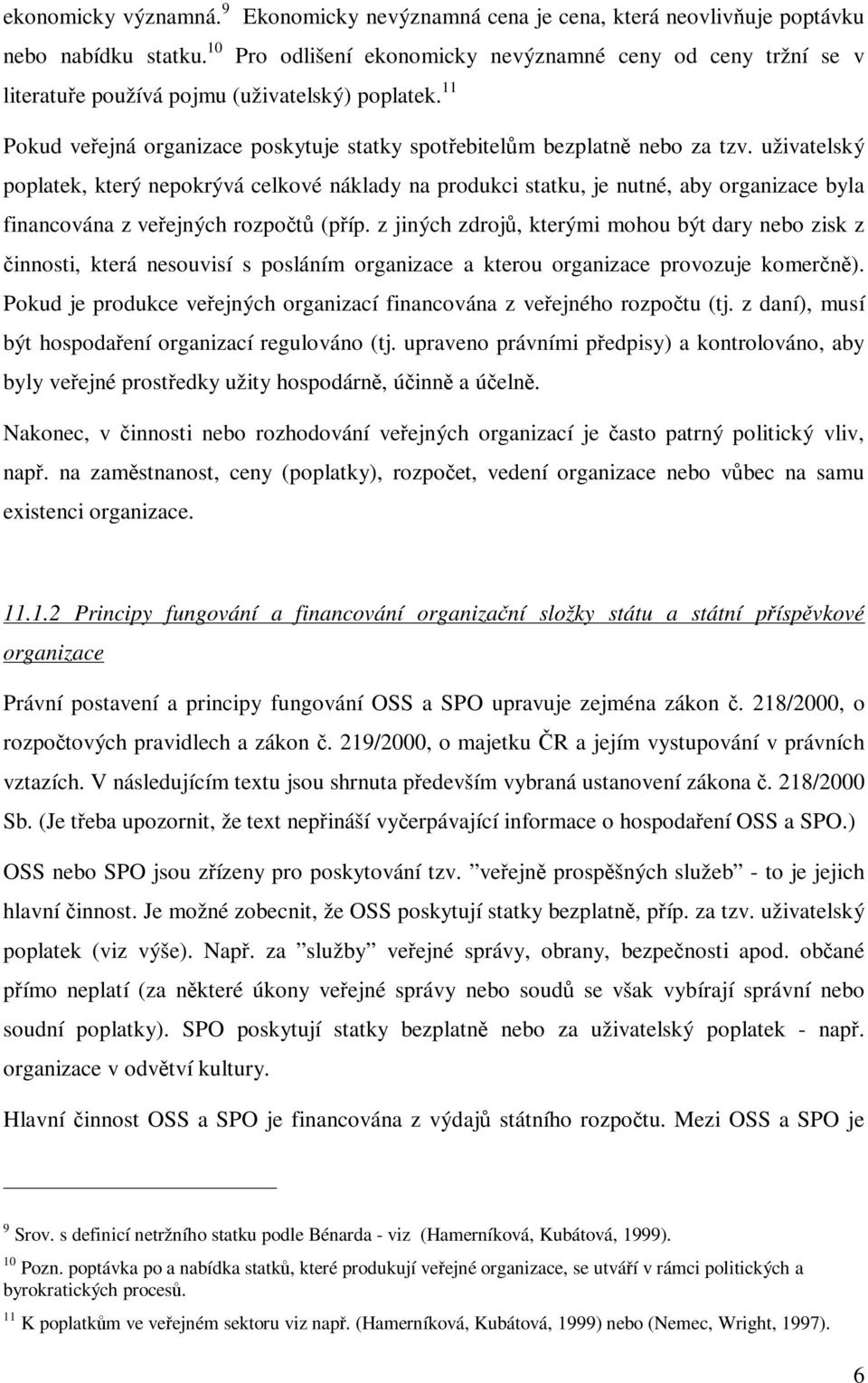 ekonomicky významná.$^{9}$ Ekonomicky nevýznamná cena je cena, která neovlivňuje poptávku nebo nabídku statku.$^{10}$ Pro odlišení ekonomicky nevýznamné ceny od ceny tržní se v literatuře používá pojmu (uživatelský) poplatek.$^{11}$

Pokud veřejná organizace poskytuje statky spotřebitelům bezplatně nebo za tzv. uživatelský poplatek, který nepokrývá celkové náklady na produkci statku, je nutné, aby organizace byla financována z veřejných rozpočtů (příp. z jiných zdrojů, kterými mohou být dary nebo zisk z činnosti, která nesouvisí s posláním organizace a kterou organizace provozuje komerčně). Pokud je produkce veřejných organizací financována z veřejného rozpočtu (tj. z daní), musí být hospodaření organizací regulováno (tj. upraveno právními předpisy) a kontrolováno, aby byly veřejné prostředky užity hospodárně, účinně a účelně.

Nakonec, v činnosti nebo rozhodování veřejných organizací je často patrný politický vliv, např. na zaměstnanost, ceny (poplatky), rozpočet, vedení organizace nebo vůbec na samu existenci organizace.

11.1.2 Principy fungování a financování organizační složky státu a státní příspěvkové organizace

Právní postavení a principy fungování OSS a SPO upravuje zejména zákon č. 218/2000, o rozpočtových pravidlech a zákon č. 219/2000, o majetku ČR a jejím vystupování v právních vztazích. V následujícím textu jsou shrnuta především vybraná ustanovení zákona č. 218/2000 Sb. (Je třeba upozornit, že text nepřináší vyčerpávající informace o hospodaření OSS a SPO.)

OSS nebo SPO jsou zřízeny pro poskytování tzv. ”veřejně prospěšných služeb” - to je jejich hlavní činnost. Je možné zobecnit, že OSS poskytují statky bezplatně, příp. za tzv. uživatelský poplatek (viz výše). Např. za ”služby” veřejné správy, obrany, bezpečnosti apod. občané přímo neplatí (za některé úkony veřejné správy nebo soudů se však vybírají správní nebo soudní poplatky). SPO poskytují statky bezplatně nebo za uživatelský poplatek - např. organizace v odvětví kultury.

Hlavní činnost OSS a SPO je financována z výdajů státního rozpočtu. Mezi OSS a SPO je

$^{9}$ Srov. s definicí netržního statku podle Bénarda - viz (Hamerníková, Kubátová, 1999).

$^{10}$ Pozn. poptávka po a nabídka statků, které produkují veřejné organizace, se utváří v rámci politických a byrokratických procesů.

$^{11}$ K poplatkům ve veřejném sektoru viz např. (Hamerníková, Kubátová, 1999) nebo (Nemec, Wright, 1997).

6